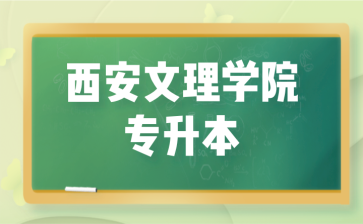 西安文理学院
专升本